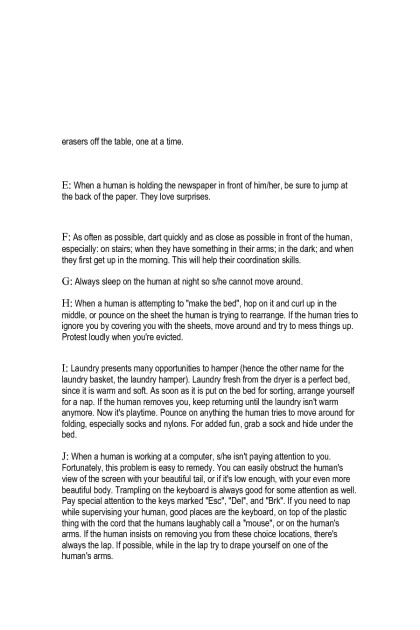 erasers off the table, one at a time.

E: When a human is holding the newspaper in front of him/her, be sure to jump at the back of the paper. They love surprises.

F: As often as possible, dart quickly and as close as possible in front of the human, especially: on stairs; when they have something in their arms; in the dark; and when they first get up in the morning. This will help their coordination skills.

G: Always sleep on the human at night so s/he cannot move around.

H: When a human is attempting to "make the bed", hop on it and curl up in the middle, or pounce on the sheet the human is trying to rearrange. If the human tries to ignore you by covering you with the sheets, move around and try to mess things up. Protest loudly when you're evicted.

I: Laundry presents many opportunities to hamper (hence the other name for the laundry basket, the laundry hamper). Laundry fresh from the dryer is a perfect bed, since it is warm and soft. As soon as it is put on the bed for sorting, arrange yourself for a nap. If the human removes you, keep returning until the laundry isn't warm anymore. Now it's playtime. Pounce on anything the human tries to move around for folding, especially socks and nylons. For added fun, grab a sock and hide under the bed.

J: When a human is working at a computer, s/he isn't paying attention to you. Fortunately, this problem is easy to remedy. You can easily obstruct the human's view of the screen with your beautiful tail, or if it's low enough, with your even more beautiful body. Trampling on the keyboard is always good for some attention as well. Pay special attention to the keys marked "Esc", "Del", and "Brk". If you need to nap while supervising your human, good places are the keyboard, on top of the plastic thing with the cord that the humans laughably call a "mouse", or on the human's arms. If the human insists on removing you from these choice locations, there's always the lap. If possible, while in the lap try to drape yourself on one of the human's arms.